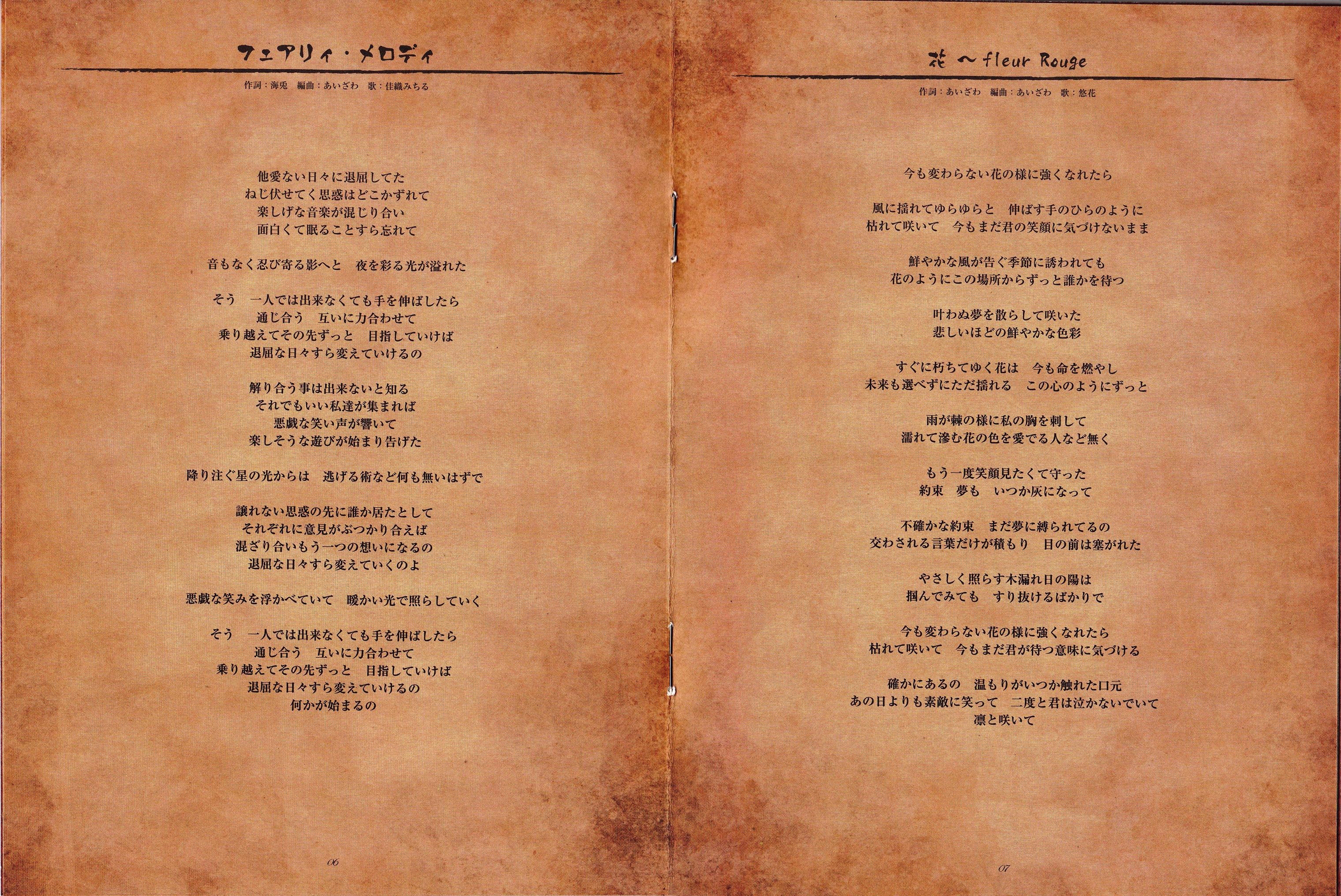 フェアリィ・メロディ

作詞：海兎　編曲：あいざわ　歌：佳織みちる

他愛ない日々に退屈してた
ねじ伏せてく思惑はどこかずれて
楽しげな音楽が混じり合い
面白くて眠ることすら忘れて

音もなく忍び寄る影へと　夜を彩る光が溢れた

そう　一人では出来なくても手を伸ばしたら
通じ合う　互いに力合わせて
乗り越えてその先ずっと　目指していけば
退屈な日々すら変えていけるの

解り合う事は出来ないと知る
それでもいい私達が集まれば
悪戯な笑い声が響いて
楽しそうな遊びが始まり告げた

降り注ぐ星の光からは　逃げる術など何も無いはずで

譲れない思惑の先に誰か居たとして
それぞれに意見がぶつかり合えば
混ざり合いもう一つの想いになるの
退屈な日々すら変えていくのよ

悪戯な笑みを浮かべていて　暖かい光で照らしていく

そう　一人では出来なくても手を伸ばしたら
通じ合う　互いに力合わせて
乗り越えてその先ずっと　目指していけば
退屈な日々すら変えていけるの
何かが始まるの

06

花～fleur Rouge

作詞：あいざわ　編曲：あいざわ　歌：悠花

今も変わらない花の様に強くなれたら

風に揺れてゆらゆらと　伸ばす手のひらのように
枯れて咲いて　今もまだ君の笑顔に気づけないまま

鮮やかな風が告ぐ季節に誘われても
花のようにこの場所からずっと誰かを待つ

叶わぬ夢を散らして咲いた
悲しいほどの鮮やかな色彩

すぐに朽ちてゆく花は　今も命を燃やし
未来も選べずにただ揺れる　この心のようにずっと

雨が棘の様に私の胸を刺して
濡れて滲む花の色を愛でる人など無く

もう一度笑顔見たくて守った
約束　夢も　いつか灰になって

不確かな約束　まだ夢に縛られてるの
交わされる言葉だけが積もり　目の前は塞がれた

やさしく照らす木漏れ日の陽は
掴んでみても　すり抜けるばかりで

今も変わらない花の様に強くなれたら
枯れて咲いて　今もまだ君が待つ意味に気づける

確かにあるの　温もりがいつか触れた口元
あの日よりも素敵に笑って　二度と君は泣かないでいて
凛と咲いて

07